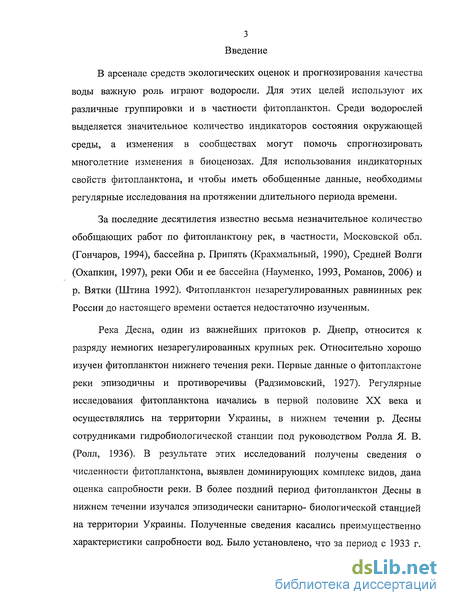 3

Введение

В арсенале средств экологических оценок и прогнозирования качества воды важную роль играют водоросли. Для этих целей используют их различные группировки и в частности фитопланктон. Среди водорослей выделяется значительное количество индикаторов состояния окружающей среды, а изменения в сообществах могут помочь спрогнозировать многолетние изменения в биоценозах. Для использования индикаторных свойств фитопланктона, и чтобы иметь обобщенные данные, необходимы регулярные исследования на протяжении длительного периода времени.

За последние десятилетия известно весьма незначительное количество обобщающих работ по фитопланктону рек, в частности, Московской обл. (Гончаров, 1994), бассейна р. Припять (Крахмальный, 1990), Средней Волги (Охапкин, 1997), реки Оби и ее бассейна (Науменко, 1993, Романов, 2006) и р. Вятки (Штина 1992). Фитопланктон незарегулированных равнинных рек России до настоящего времени остается недостаточно изученным.

Река Десна, один из важнейших притоков р. Днепр, относится к разряду немногих незарегулированных крупных рек. Относительно хорошо изучен фитопланктон нижнего течения реки. Первые данные о фитоплактоне реки эпизодичны и противоречивы (Радзимовский, 1927). Регулярные исследования фитопланктона начались в первой половине XX века и осуществлялись на территории Украины, в нижнем течении р. Десны сотрудниками гидробиологической станции под руководством Ролла Я. В. (Ролл, 1936). В результате этих исследований получены сведения о численности фитопланктона, выявлен доминирующих комплекс видов, дана оценка сапробности реки. В более поздний период фитопланктон Десны в нижнем течении изучался эпизодически санитарно- биологической станцией на территории Украины. Полученные сведения касались преимущественно характеристики сапробности вод. Было установлено, что за период с 1933 г.

dsLib.net
библиотека диссертаций